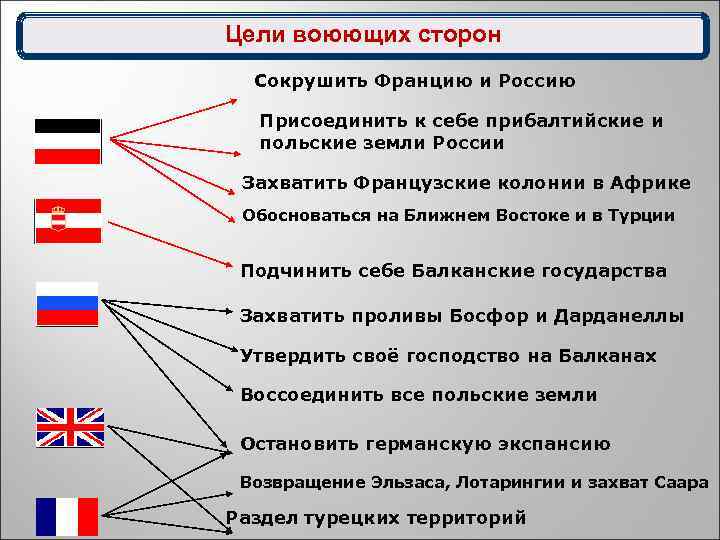 Цели воюющих сторон

Сокрушить Францию и Россию

Присоединить к себе прибалтийские и польские земли России

Захватить Французские колонии в Африке

Обосноваться на Ближнем Востоке и в Турции

Подчинить себе Балканские государства

Захватить проливы Босфор и Дарданеллы

Утвердить своё господство на Балканах

Воссоединить все польские земли

Остановить германскую экспансию

Возвращение Эльзаса, Лотарингии и захват Саара

Раздел турецких территорий